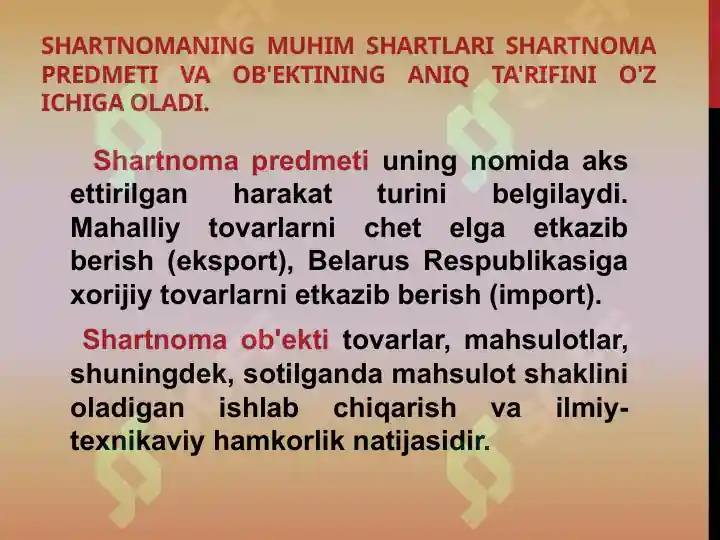 SHARTNOMANING MUHIM SHARTLARI SHARTNOMA PREDMETI VA OB'EKTINING ANIQ TA'RIFINI O'Z ICHIGA OLADI.

Shartnoma predmeti uning nomida aks ettirilgan harakat turini belgilaydi. Mahalliy tovarlarni chet elga etkazib berish (eksport), Belarus Respublikasiga xorijiy tovarlarni etkazib berish (import).

Shartnoma ob'ekti tovarlar, mahsulotlar, shuningdek, sotilganda mahsulot shaklini oladigan ishlab chiqarish va ilmiy-texnikaviy hamkorlik natijasidir.